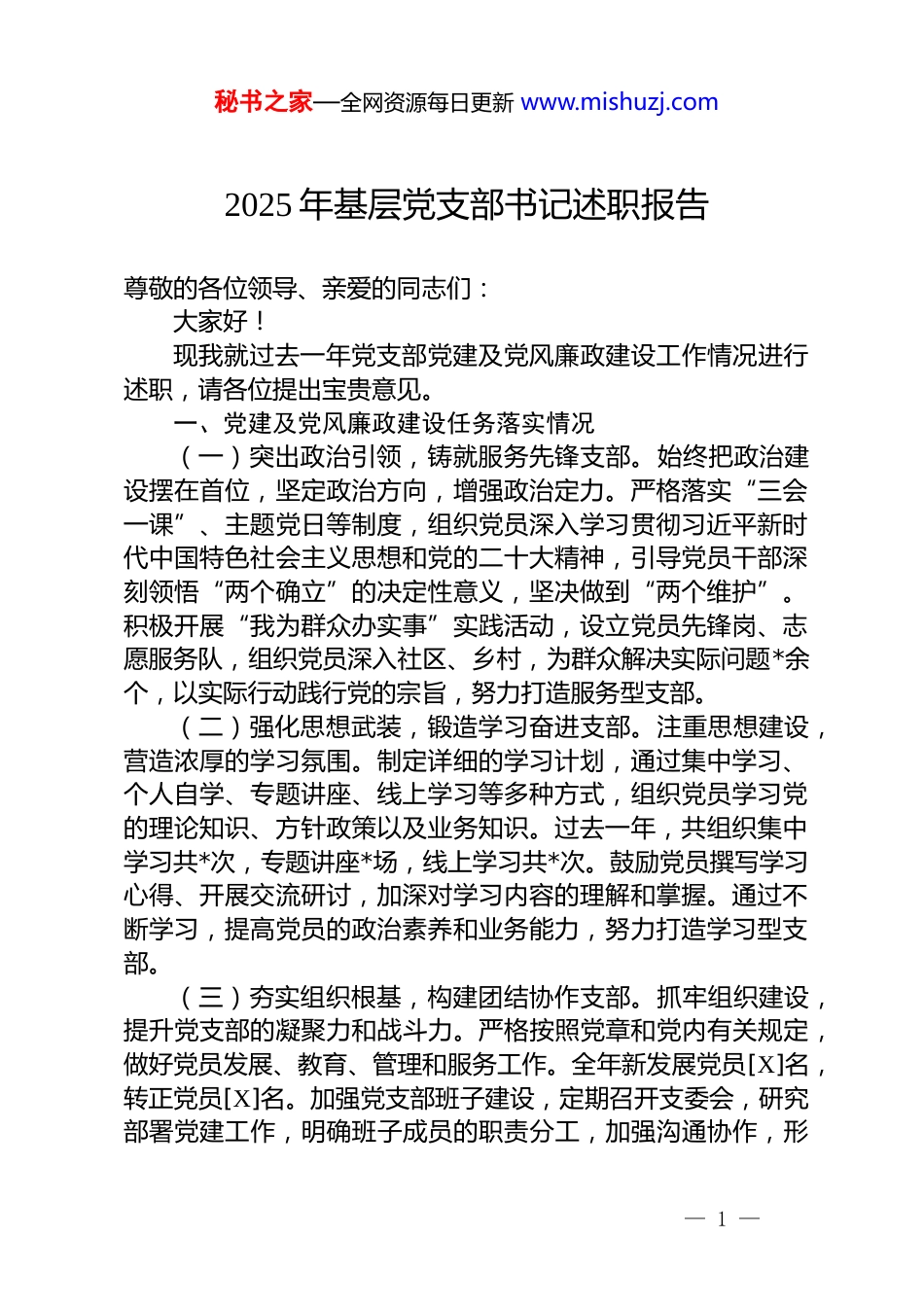 秘书之家—全网资源每日更新 www.mishuzj.com

2025 年基层党支部书记述职报告

尊敬的各位领导、亲爱的同志们：

大家好！

现我就过去一年党支部党建及党风廉政建设工作情况进行述职，请各位提出宝贵意见。

一、党建及党风廉政建设任务落实情况

（一）突出政治引领，铸就服务先锋支部。始终把政治建设摆在首位，坚定政治方向，增强政治定力。严格落实“三会一课”、主题党日等制度，组织党员深入学习贯彻习近平新时代中国特色社会主义思想和党的二十大精神，引导党员干部深刻领悟“两个确立”的决定性意义，坚决做到“两个维护”。积极开展“我为群众办实事”实践活动，设立党员先锋岗、志愿服务队，组织党员深入社区、乡村，为群众解决实际问题*余个，以实际行动践行党的宗旨，努力打造服务型支部。

（二）强化思想武装，锻造学习奋进支部。注重思想建设，营造浓厚的学习氛围。制定详细的学习计划，通过集中学习、个人自学、专题讲座、线上学习等多种方式，组织党员学习党的理论知识、方针政策以及业务知识。过去一年，共组织集中学习共*次，专题讲座*场，线上学习共*次。鼓励党员撰写学习心得、开展交流研讨，加深对学习内容的理解和掌握。通过不断学习，提高党员的政治素养和业务能力，努力打造学习型支部。

（三）夯实组织根基，构建团结协作支部。抓牢组织建设，提升党支部的凝聚力和战斗力。严格按照党章和党内有关规定，做好党员发展、教育、管理和服务工作。全年新发展党员[X]名，转正党员[X]名。加强党支部班子建设，定期召开支委会，研究部署党建工作，明确班子成员的职责分工，加强沟通协作，形

— 1 —